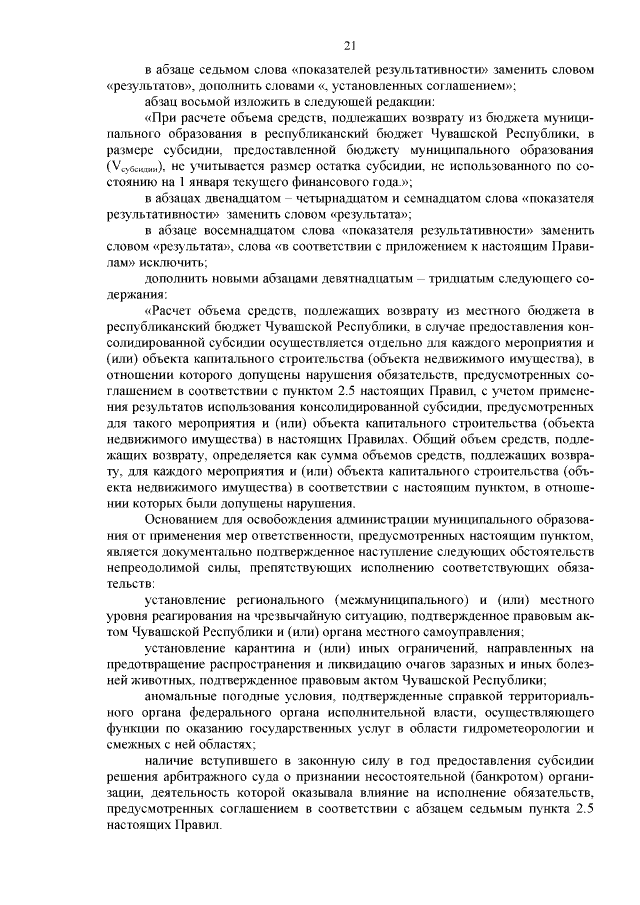 21

в абзаце седьмом слова «показателей результативности» заменить словом «результатов», дополнить словами «, установленных соглашением»;

абзац восьмой изложить в следующей редакции:

«При расчете объема средств, подлежащих возврату из бюджета муниципального образования в республиканский бюджет Чувашской Республики, в размере субсидии, предоставленной бюджету муниципального образования ($V_{субсидии}$), не учитывается размер остатка субсидии, не использованного по состоянию на 1 января текущего финансового года.»;

в абзацах двенадцатом – четырнадцатом и семнадцатом слова «показателя результативности» заменить словом «результата»;

в абзаце восемнадцатом слова «показателя результативности» заменить словом «результата», слова «в соответствии с приложением к настоящим Правилам» исключить;

дополнить новыми абзацами девятнадцатым – тридцатым следующего содержания:

«Расчет объема средств, подлежащих возврату из местного бюджета в республиканский бюджет Чувашской Республики, в случае предоставления консолидированной субсидии осуществляется отдельно для каждого мероприятия и (или) объекта капитального строительства (объекта недвижимого имущества), в отношении которого допущены нарушения обязательств, предусмотренных соглашением в соответствии с пунктом 2.5 настоящих Правил, с учетом применения результатов использования консолидированной субсидии, предусмотренных для такого мероприятия и (или) объекта капитального строительства (объекта недвижимого имущества) в настоящих Правилах. Общий объем средств, подлежащих возврату, определяется как сумма объемов средств, подлежащих возврату, для каждого мероприятия и (или) объекта капитального строительства (объекта недвижимого имущества) в соответствии с настоящим пунктом, в отношении которых были допущены нарушения.

Основанием для освобождения администрации муниципального образования от применения мер ответственности, предусмотренных настоящим пунктом, является документально подтвержденное наступление следующих обстоятельств непреодолимой силы, препятствующих исполнению соответствующих обязательств:

установление регионального (межмуниципального) и (или) местного уровня реагирования на чрезвычайную ситуацию, подтвержденное правовым актом Чувашской Республики и (или) органа местного самоуправления;

установление карантина и (или) иных ограничений, направленных на предотвращение распространения и ликвидацию очагов заразных и иных болезней животных, подтвержденное правовым актом Чувашской Республики;

аномальные погодные условия, подтвержденные справкой территориального органа федерального органа исполнительной власти, осуществляющего функции по оказанию государственных услуг в области гидрометеорологии и смежных с ней областях;

наличие вступившего в законную силу в год предоставления субсидии решения арбитражного суда о признании несостоятельной (банкротом) организации, деятельность которой оказывала влияние на исполнение обязательств, предусмотренных соглашением в соответствии с абзацем седьмым пункта 2.5 настоящих Правил.